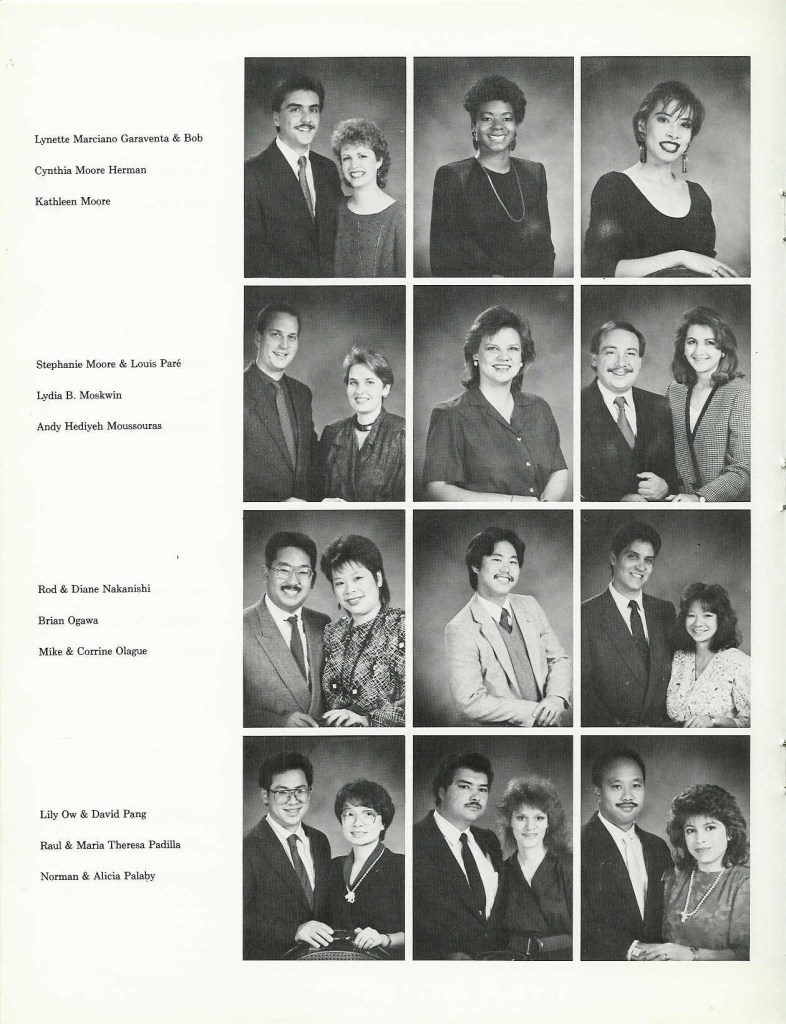 Lynette Marciano Garaventa & Bob

Cynthia Moore Herman

Kathleen Moore

Stephanie Moore & Louis Paré

Lydia B. Moskwin

Andy Hediyeh Moussouras

Rod & Diane Nakanishi

Brian Ogawa

Mike & Corrine Olague

Lily Ow & David Pang

Raul & Maria Theresa Padilla

Norman & Alicia Palaby